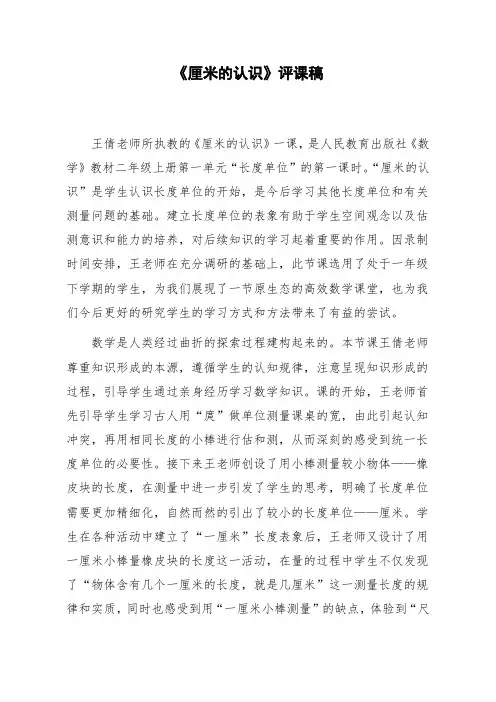 《厘米的认识》评课稿

王倩老师所执教的《厘米的认识》一课，是人民教育出版社《数学》教材二年级上册第一单元“长度单位”的第一课时。“厘米的认识”是学生认识长度单位的开始，是今后学习其他长度单位和有关测量问题的基础。建立长度单位的表象有助于学生空间观念以及估测意识和能力的培养，对后续知识的学习起着重要的作用。因录制时间安排，王老师在充分调研的基础上，此节课选用了处于一年级下学期的学生，为我们展现了一节原生态的高效数学课堂，也为我们今后更好的研究学生的学习方式和方法带来了有益的尝试。

数学是人类经过曲折的探索过程建构起来的。本节课王倩老师尊重知识形成的本源，遵循学生的认知规律，注意呈现知识形成的过程，引导学生通过亲身经历学习数学知识。课的开始，王老师首先引导学生学习古人用“庹”做单位测量课桌的宽，由此引起认知冲突，再用相同长度的小棒进行估和测，从而深刻的感受到统一长度单位的必要性。接下来王老师创设了用小棒测量较小物体——橡皮块的长度，在测量中进一步引发了学生的思考，明确了长度单位需要更加精细化，自然而然的引出了较小的长度单位——厘米。学生在各种活动中建立了“一厘米”长度表象后，王老师又设计了用一厘米小棒量橡皮块的长度这一活动，在量的过程中学生不仅发现了“物体含有几个一厘米的长度，就是几厘米”这一测量长度的规律和实质，同时也感受到用“一厘米小棒测量”的缺点，体验到“尺